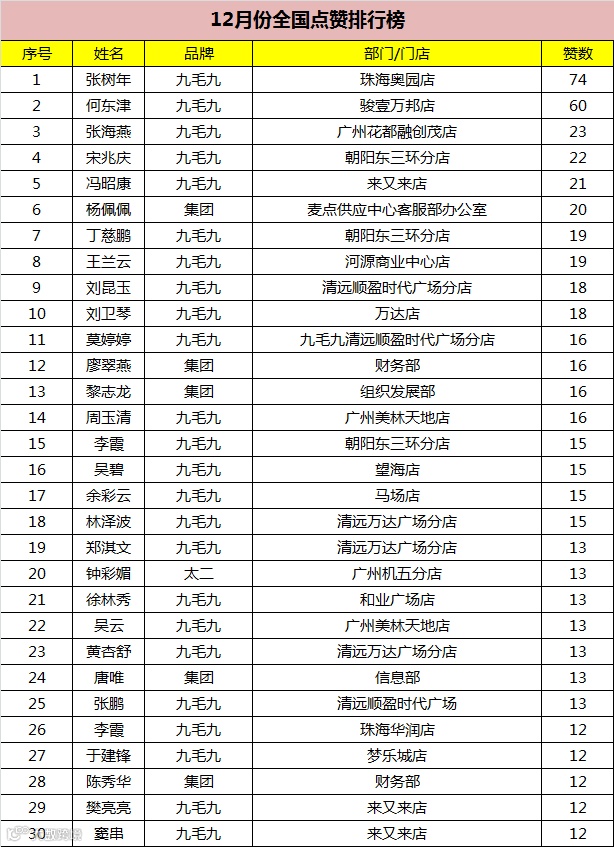 12月份全国点赞排行榜

| 序号 | 姓名 | 品牌 | 部门/门店 | 赞数 |
|---|---|---|---|---|
| 1 | 张树年 | 九毛九 | 珠海奥园店 | 74 |
| 2 | 何东津 | 九毛九 | 骏壹万邦店 | 60 |
| 3 | 张海燕 | 九毛九 | 广州花都融创茂店 | 23 |
| 4 | 宋兆庆 | 九毛九 | 朝阳东三环分店 | 22 |
| 5 | 冯昭康 | 九毛九 | 来又来店 | 21 |
| 6 | 杨佩佩 | 集团 | 麦点供应中心客服部办公室 | 20 |
| 7 | 丁慈鹏 | 九毛九 | 朝阳东三环分店 | 19 |
| 8 | 王兰云 | 九毛九 | 河源商业中心店 | 19 |
| 9 | 刘昆玉 | 九毛九 | 清远顺盈时代广场分店 | 18 |
| 10 | 刘卫琴 | 九毛九 | 万达店 | 18 |
| 11 | 莫婷婷 | 九毛九 | 九毛九清远顺盈时代广场分店 | 16 |
| 12 | 廖翠燕 | 集团 | 财务部 | 16 |
| 13 | 黎志龙 | 集团 | 组织发展部 | 16 |
| 14 | 周玉清 | 九毛九 | 广州美林天地店 | 16 |
| 15 | 李霞 | 九毛九 | 朝阳东三环分店 | 15 |
| 16 | 吴碧 | 九毛九 | 望海店 | 15 |
| 17 | 余彩云 | 九毛九 | 马场店 | 15 |
| 18 | 林泽波 | 九毛九 | 清远万达广场分店 | 15 |
| 19 | 郑淇文 | 九毛九 | 清远万达广场分店 | 13 |
| 20 | 钟彩媚 | 太二 | 广州机五分店 | 13 |
| 21 | 徐林秀 | 九毛九 | 和业广场店 | 13 |
| 22 | 吴云 | 九毛九 | 广州美林天地店 | 13 |
| 23 | 黄杏舒 | 九毛九 | 清远万达广场分店 | 13 |
| 24 | 唐唯 | 集团 | 信息部 | 13 |
| 25 | 张鹏 | 九毛九 | 清远顺盈时代广场 | 13 |
| 26 | 李霞 | 九毛九 | 珠海华润店 | 12 |
| 27 | 于建锋 | 九毛九 | 梦乐城店 | 12 |
| 28 | 陈秀华 | 集团 | 财务部 | 12 |
| 29 | 樊亮亮 | 九毛九 | 来又来店 | 12 |
| 30 | 窦串 | 九毛九 | 来又来店 | 12 |